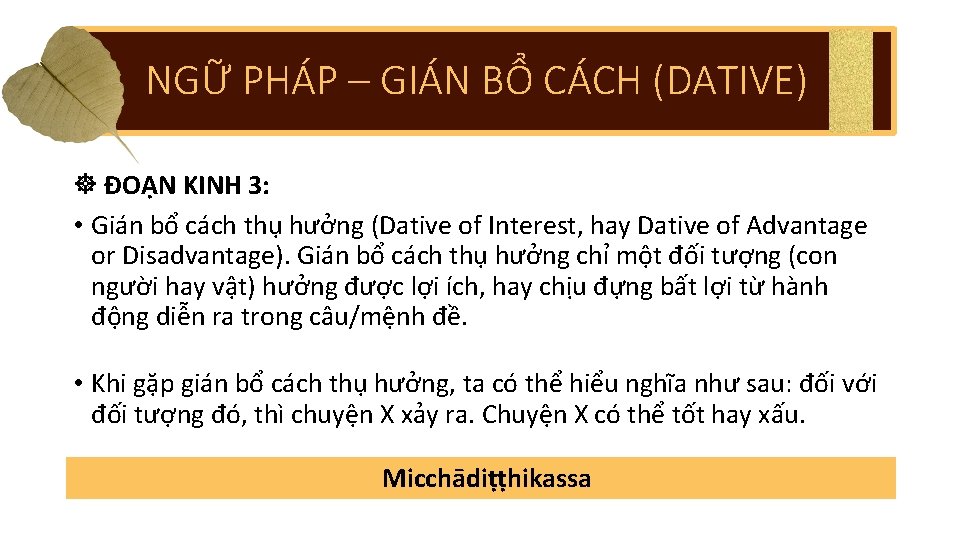 NGỮ PHÁP – GIÁN BỔ CÁCH (DATIVE)

☸ ĐOẠN KINH 3:

• Gián bổ cách thụ hưởng (Dative of Interest, hay Dative of Advantage or Disadvantage). Gián bổ cách thụ hưởng chỉ một đối tượng (con người hay vật) hưởng được lợi ích, hay chịu đựng bất lợi từ hành động diễn ra trong câu/mệnh đề.

• Khi gặp gián bổ cách thụ hưởng, ta có thể hiểu nghĩa như sau: đối với đối tượng đó, thì chuyện X xảy ra. Chuyện X có thể tốt hay xấu.

Micchādiṭṭhikassa